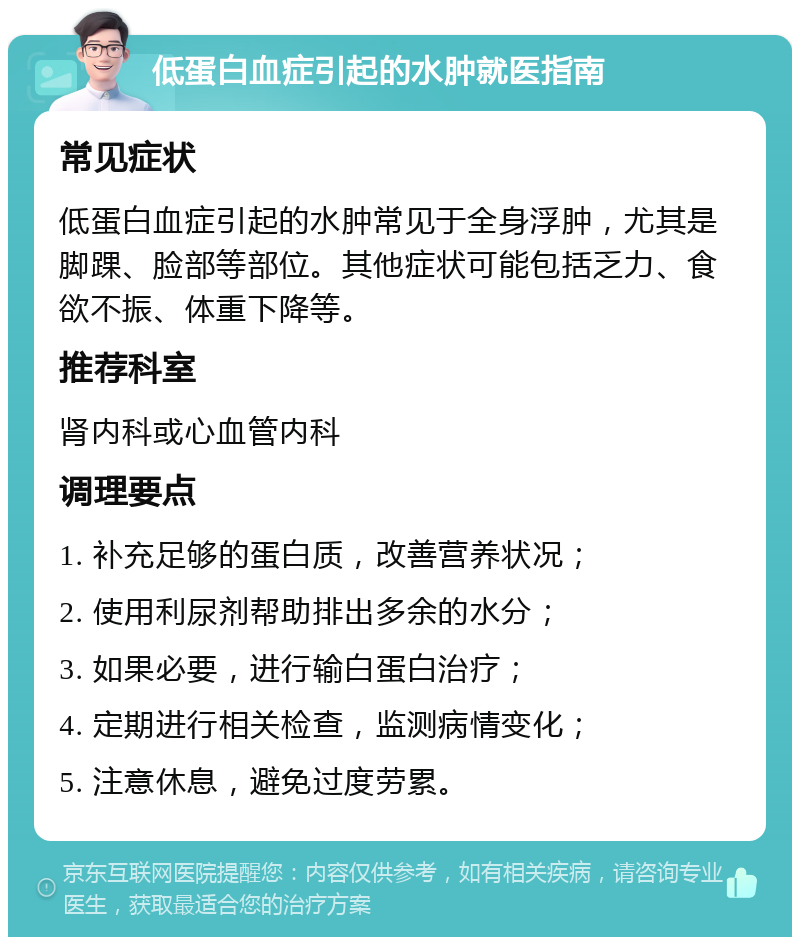 低蛋白血症引起的水肿就医指南

常见症状

低蛋白血症引起的水肿常见于全身浮肿，尤其是脚踝、脸部等部位。其他症状可能包括乏力、食欲不振、体重下降等。

推荐科室

肾内科或心血管内科

调理要点

1. 补充足够的蛋白质，改善营养状况；
2. 使用利尿剂帮助排出多余的水分；
3. 如果必要，进行输白蛋白治疗；
4. 定期进行相关检查，监测病情变化；
5. 注意休息，避免过度劳累。

京东互联网医院提醒您：内容仅供参考，如有相关疾病，请咨询专业医生，获取最适合您的治疗方案